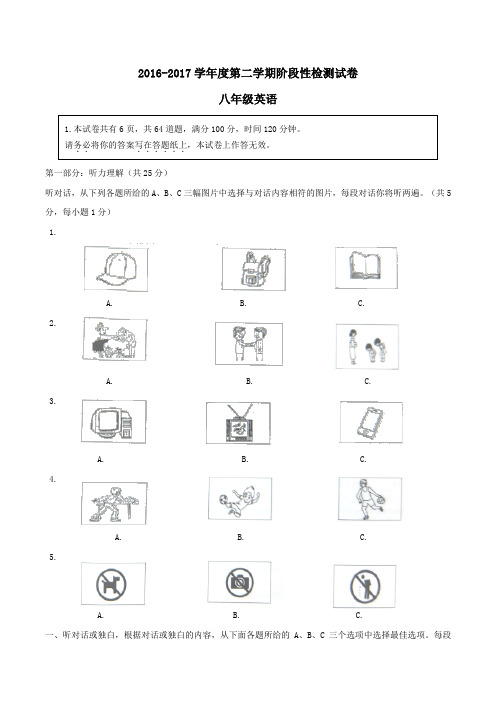 2016-2017 学年度第二学期阶段性检测试卷

八年级英语

1.本试卷共有 6 页，共 64 道题，满分 100 分，时间 120 分钟。
请务必将你的答案写在答题纸上，本试卷上作答无效。

第一部分：听力理解（共 25 分）

听对话，从下列各题所给的 A、B、C 三幅图片中选择与对话内容相符的图片，每段对话你将听两遍。（共 5 分，每小题 1 分）

1.

A.

B.

C.

2.

A.

B.

C.

3.

A.

B.

C.

4.

A.

B.

C.

5.

A.

B.

C.

一、听对话或独白，根据对话或独白的内容，从下面各题所给的 A、B、C 三个选项中选择最佳选项。每段